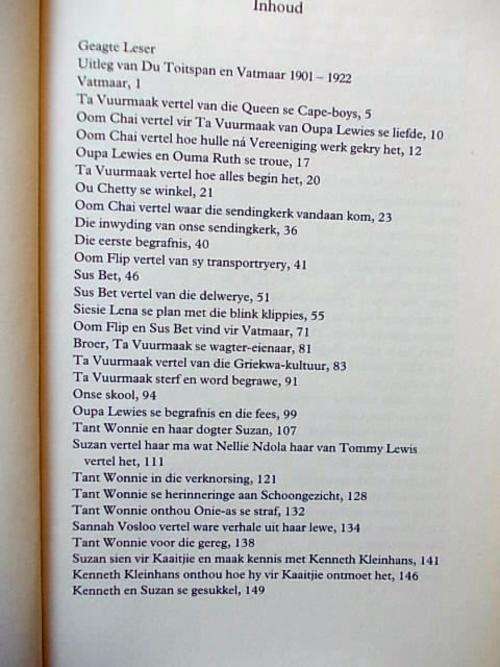 Inhoud

Geagte Leser
Uitleg van Du Toitspan en Vatmaar 1901 – 1922
Vatmaar, 1
Ta Vuurmaak vertel van die Queen se Cape-boys, 5
Oom Chai vertel vir Ta Vuurmaak van Oupa Lewies se liefde, 10
Oom Chai vertel hoe hulle ná Vereeniging werk gekry het, 12
Oupa Lewies en Ouma Ruth se troue, 17
Ta Vuurmaak vertel hoe alles begin het, 20
Ou Chetty se winkel, 21
Oom Chai vertel waar die sendingkerk vandaan kom, 23
Die inwyding van onse sendingkerk, 36
Die eerste begrafnis, 40
Oom Flip vertel van sy transportryery, 41
Sus Bet, 46
Sus Bet vertel van die delwerye, 51
Siesie Lena se plan met die blink klippies, 55
Oom Flip en Sus Bet vind vir Vatmaar, 71
Broer, Ta Vuurmaak se wagter-eienaar, 81
Ta Vuurmaak vertel van die Griekwa-kultuur, 83
Ta Vuurmaak sterf en word begrawe, 91
Onse skool, 94
Oupa Lewies se begrafnis en die fees, 99
Tant Wonnie en haar dogter Suzan, 107
Suzan vertel haar ma wat Nellie Ndola haar van Tommy Lewis vertel het, 111
Tant Wonnie in die verknorsing, 121
Tant Wonnie se herinneringe aan Schoongezicht, 128
Tant Wonnie onthou Onie-as se straf, 132
Sannah Vosloo vertel ware verhale uit haar lewe, 134
Tant Wonnie voor die gereg, 138
Suzan sien vir Kaaitjie en maak kennis met Kenneth Kleinhans, 141
Kenneth Kleinhans onthou hoe hy vir Kaaitjie ontmoet het, 146
Kenneth en Suzan se gesukkel, 149